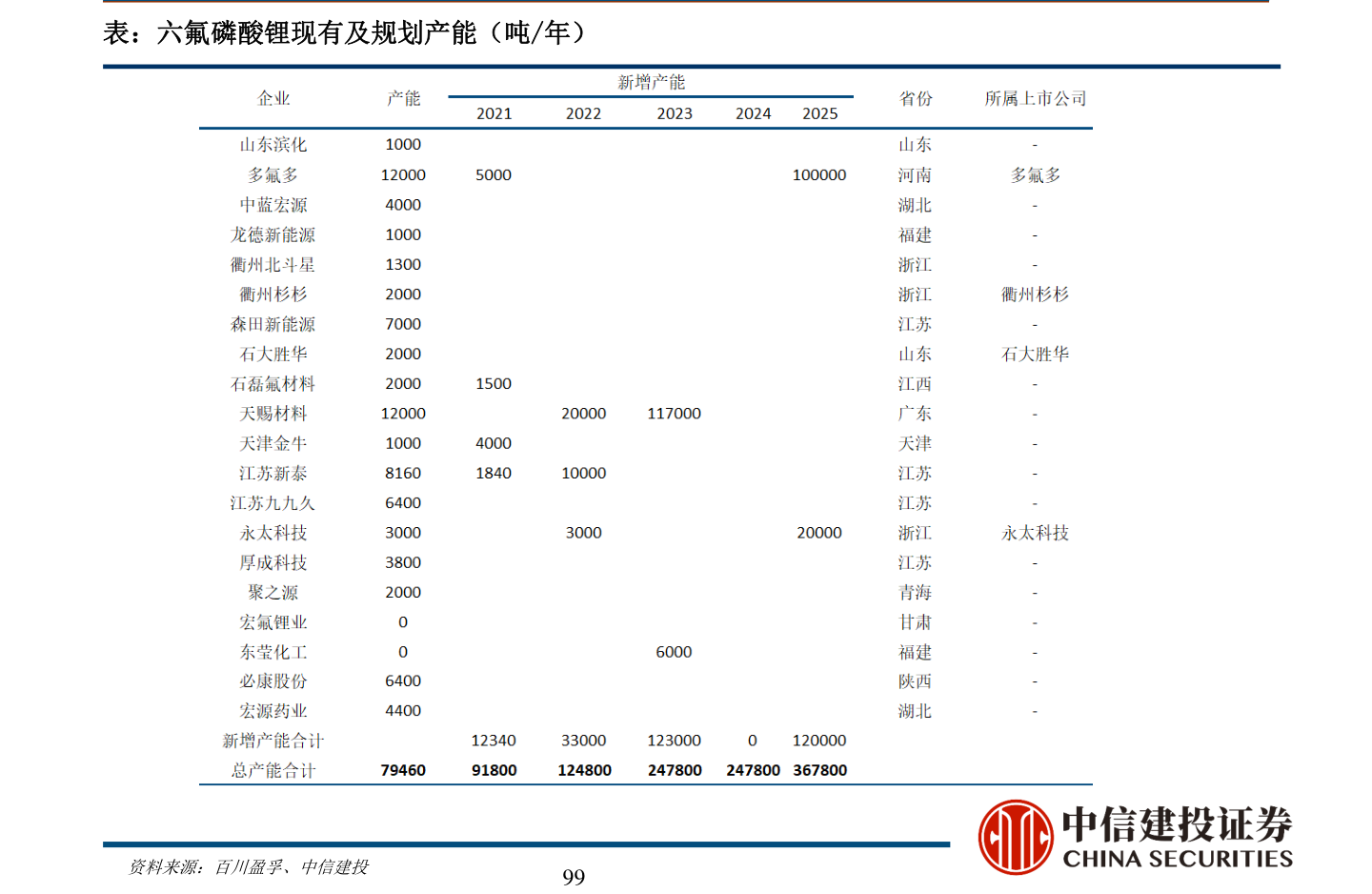 表：六氟磷酸锂现有及规划产能（吨/年）

| 企业 | 产能 | 新增产能 2021 | 2022 | 2023 | 2024 | 2025 | 省份 | 所属上市公司 |
|---|---|---|---|---|---|---|---|---|
| 山东滨化 | 1000 | | | | | | 山东 | - |
| 多氟多 | 12000 | 5000 | | | | 100000 | 河南 | 多氟多 |
| 中蓝宏源 | 4000 | | | | | | 湖北 | - |
| 龙德新能源 | 1000 | | | | | | 福建 | - |
| 衢州北斗星 | 1300 | | | | | | 浙江 | - |
| 衢州杉杉 | 2000 | | | | | | 浙江 | 衢州杉杉 |
| 森田新能源 | 7000 | | | | | | 江苏 | - |
| 石大胜华 | 2000 | | | | | | 山东 | 石大胜华 |
| 石磊氟材料 | 2000 | 1500 | | | | | 江西 | - |
| 天赐材料 | 12000 | | 20000 | 117000 | | | 广东 | - |
| 天津金牛 | 1000 | 4000 | | | | | 天津 | - |
| 江苏新泰 | 8160 | 1840 | 10000 | | | | 江苏 | - |
| 江苏九九久 | 6400 | | | | | | 江苏 | - |
| 永太科技 | 3000 | | 3000 | | | 20000 | 浙江 | 永太科技 |
| 厚成科技 | 3800 | | | | | | 江苏 | - |
| 聚之源 | 2000 | | | | | | 青海 | - |
| 宏氟锂业 | 0 | | | | | | 甘肃 | - |
| 东莹化工 | 0 | | | 6000 | | | 福建 | - |
| 必康股份 | 6400 | | | | | | 陕西 | - |
| 宏源药业 | 4400 | | | | | | 湖北 | - |
| 新增产能合计 | | 12340 | 33000 | 123000 | 0 | 120000 | | |
| 总产能合计 | 79460 | 91800 | 124800 | 247800 | 247800 | 367800 | | |

资料来源：百川盈孚、中信建投

99

中信建投证券 CHINA SECURITIES